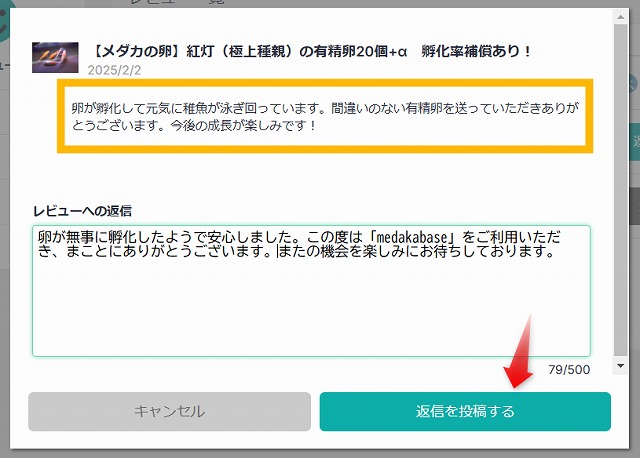 【メダカの卵】紅灯（極上種親）の有精卵20個+α　孵化率補償あり！
2025/2/2

卵が孵化して元気に稚魚が泳ぎ回っています。間違いのない有精卵を送っていただきありがとうございます。今後の成長が楽しみです！

レビューへの返信

卵が無事に孵化したようで安心しました。この度は「medakabase」をご利用いただき、まことにありがとうございます。またの機会を楽しみにお待ちしております。

79/500

キャンセル

返信を投稿する